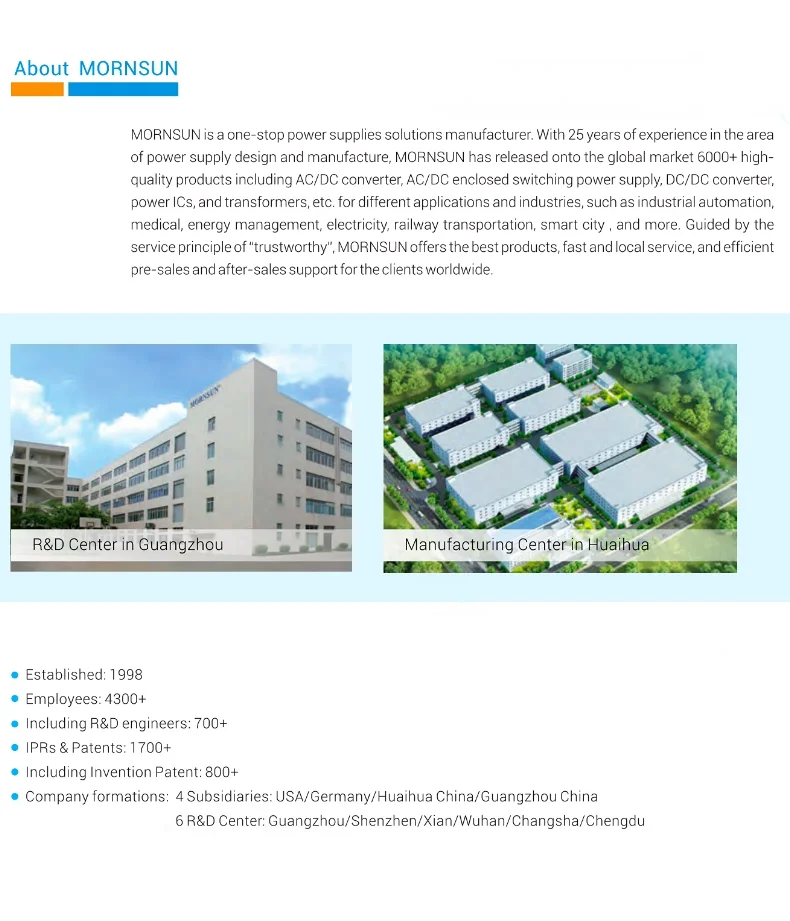 About MORNSUN

MORNSUN is a one-stop power supplies solutions manufacturer. With 25 years of experience in the area of power supply design and manufacture, MORNSUN has released onto the global market 6000+ high-quality products including AC/DC converter, AC/DC enclosed switching power supply, DC/DC converter, power ICs, and transformers, etc. for different applications and industries, such as industrial automation, medical, energy management, electricity, railway transportation, smart city , and more. Guided by the service principle of "trustworthy", MORNSUN offers the best products, fast and local service, and efficient pre-sales and after-sales support for the clients worldwide.

MORNSUN

R&D Center in Guangzhou

Manufacturing Center in Huaihua

• Established: 1998
• Employees: 4300+
• Including R&D engineers: 700+
• IPRs & Patents: 1700+
• Including Invention Patent: 800+
• Company formations: 4 Subsidiaries: USA/Germany/Huaihua China/Guangzhou China
6 R&D Center: Guangzhou/Shenzhen/Xian/Wuhan/Changsha/Chengdu